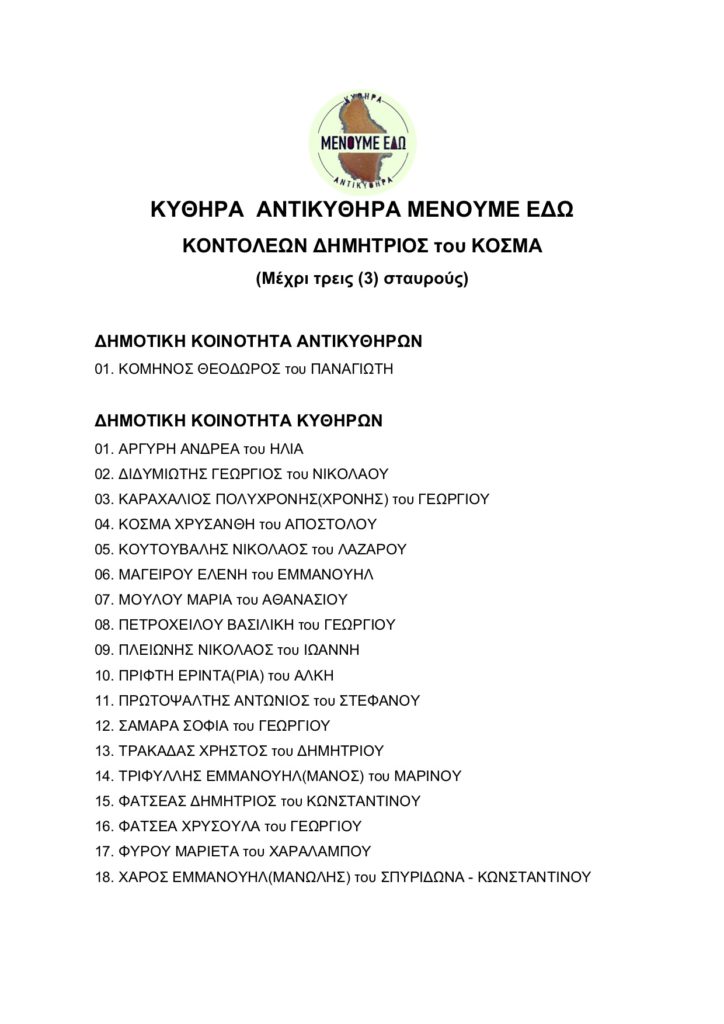 ΚΥΘΗΡΑ
ΜΕΝΟΥΜΕ ΕΔΩ
ΑΝΤΙΚΥΘΗΡΑ

ΚΥΘΗΡΑ ΑΝΤΙΚΥΘΗΡΑ ΜΕΝΟΥΜΕ ΕΔΩ

ΚΟΝΤΟΛΕΩΝ ΔΗΜΗΤΡΙΟΣ του ΚΟΣΜΑ

(Μέχρι τρεις (3) σταυρούς)

ΔΗΜΟΤΙΚΗ ΚΟΙΝΟΤΗΤΑ ΑΝΤΙΚΥΘΗΡΩΝ

01. ΚΟΜΗΝΟΣ ΘΕΟΔΩΡΟΣ του ΠΑΝΑΓΙΩΤΗ

ΔΗΜΟΤΙΚΗ ΚΟΙΝΟΤΗΤΑ ΚΥΘΗΡΩΝ

01. ΑΡΓΥΡΗ ΑΝΔΡΕΑ του ΗΛΙΑ
02. ΔΙΔΥΜΙΩΤΗΣ ΓΕΩΡΓΙΟΣ του ΝΙΚΟΛΑΟΥ
03. ΚΑΡΑΧΑΛΙΟΣ ΠΟΛΥΧΡΟΝΗΣ(ΧΡΟΝΗΣ) του ΓΕΩΡΓΙΟΥ
04. ΚΟΣΜΑ ΧΡΥΣΑΝΘΗ του ΑΠΟΣΤΟΛΟΥ
05. ΚΟΥΤΟΥΒΑΛΗΣ ΝΙΚΟΛΑΟΣ του ΛΑΖΑΡΟΥ
06. ΜΑΓΕΙΡΟΥ ΕΛΕΝΗ του ΕΜΜΑΝΟΥΗΛ
07. ΜΟΥΛΟΥ ΜΑΡΙΑ του ΑΘΑΝΑΣΙΟΥ
08. ΠΕΤΡΟΧΕΙΛΟΥ ΒΑΣΙΛΙΚΗ του ΓΕΩΡΓΙΟΥ
09. ΠΛΕΙΩΝΗΣ ΝΙΚΟΛΑΟΣ του ΙΩΑΝΝΗ
10. ΠΡΙΦΤΗ ΕΡΙΝΤΑ(ΡΙΑ) του ΑΛΚΗ
11. ΠΡΩΤΟΨΑΛΤΗΣ ΑΝΤΩΝΙΟΣ του ΣΤΕΦΑΝΟΥ
12. ΣΑΜΑΡΑ ΣΟΦΙΑ του ΓΕΩΡΓΙΟΥ
13. ΤΡΑΚΑΔΑΣ ΧΡΗΣΤΟΣ του ΔΗΜΗΤΡΙΟΥ
14. ΤΡΙΦΥΛΛΗΣ ΕΜΜΑΝΟΥΗΛ(ΜΑΝΟΣ) του ΜΑΡΙΝΟΥ
15. ΦΑΤΣΕΑΣ ΔΗΜΗΤΡΙΟΣ του ΚΩΝΣΤΑΝΤΙΝΟΥ
16. ΦΑΤΣΕΑ ΧΡΥΣΟΥΛΑ του ΓΕΩΡΓΙΟΥ
17. ΦΥΡΟΥ ΜΑΡΙΕΤΑ του ΧΑΡΑΛΑΜΠΟΥ
18. ΧΑΡΟΣ ΕΜΜΑΝΟΥΗΛ(ΜΑΝΩΛΗΣ) του ΣΠΥΡΙΔΩΝΑ - ΚΩΝΣΤΑΝΤΙΝΟΥ